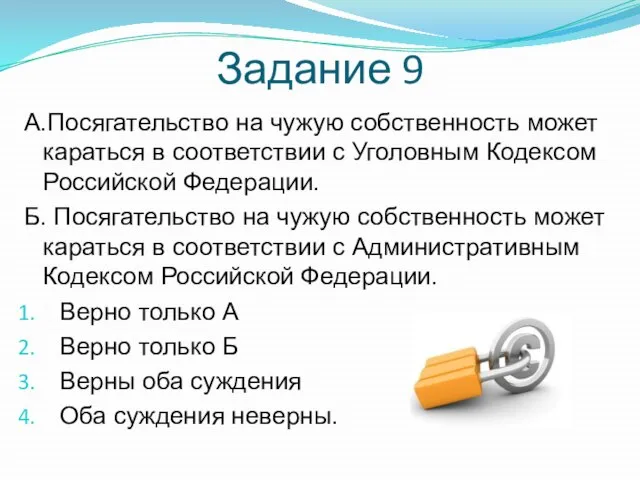 Задание 9

А.Посягательство на чужую собственность может караться в соответствии с Уголовным Кодексом Российской Федерации.

Б. Посягательство на чужую собственность может караться в соответствии с Административным Кодексом Российской Федерации.

1. Верно только А
2. Верно только Б
3. Верны оба суждения
4. Оба суждения неверны.